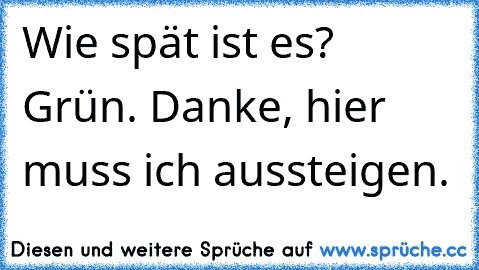 Wie spät ist es? Grün. Danke, hier muss ich aussteigen.

Diesen und weitere Sprüche auf www.sprüche.cc